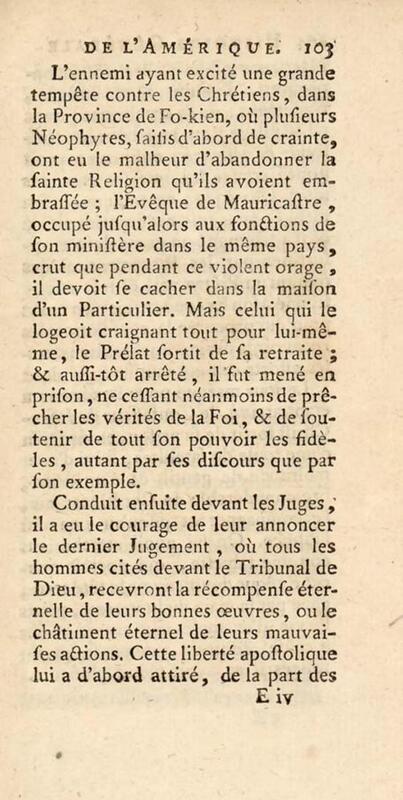 DE L'AMÉRIQUE. 103

L'ennemi ayant excité une grande tempête contre les Chrétiens, dans la Province de Fo-kien, où plusieurs Néophytes, saisis d'abord de crainte, ont eu le malheur d'abandonner la sainte Religion qu'ils avoient embrassée ; l'Évêque de Mauricastre, occupé jusqu'alors aux fonctions de son ministère dans le même pays, crut que pendant ce violent orage, il devoit se cacher dans la maison d'un Particulier. Mais celui qui le logeoit craignant tout pour lui-même, le Prélat sortit de sa retraite ; & aussi-tôt arrêté, il fut mené en prison, ne cessant néanmoins de prêcher les vérités de la Foi, & de soutenir de tout son pouvoir les fidèles, autant par ses discours que par son exemple.

Conduit ensuite devant les Juges, il a eu le courage de leur annoncer le dernier Jugement, où tous les hommes cités devant le Tribunal de Dieu, recevront la récompense éternelle de leurs bonnes œuvres, ou le châtiment éternel de leurs mauvaises actions. Cette liberté apostolique lui a d'abord attiré, de la part des

E iv